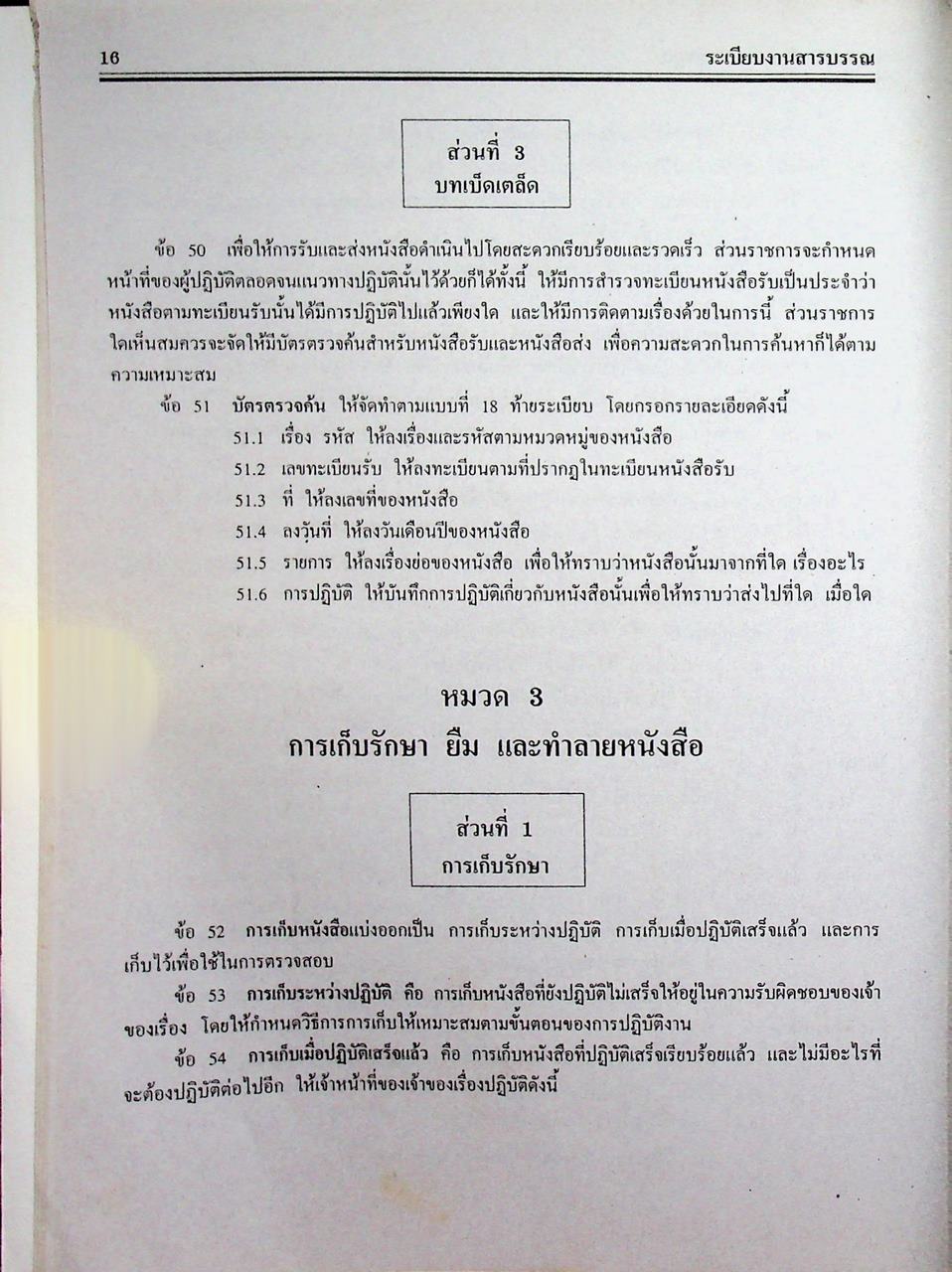 16 ระเบียบงานสารบรรณ

ส่วนที่ 3
บทเบ็ดเตล็ด

ข้อ 50 เพื่อให้การรับและส่งหนังสือดำเนินไปโดยสะดวกเรียบร้อยและรวดเร็ว ส่วนราชการจะกำหนดหน้าที่ของผู้ปฏิบัติตลอดจนแนวทางปฏิบัตินั้นไว้ด้วยก็ได้ทั้งนี้ ให้มีการสำรวจทะเบียนหนังสือรับเป็นประจำว่าหนังสือตามทะเบียนรับนั้นได้มีการปฏิบัติไปแล้วเพียงใด และให้มีการติดตามเรื่องด้วยในการนี้ ส่วนราชการใดเห็นสมควรจะจัดให้มีบัตรตรวจค้นสำหรับหนังสือรับและหนังสือส่ง เพื่อความสะดวกในการค้นหาก็ได้ตามความเหมาะสม

ข้อ 51 บัตรตรวจค้น ให้จัดทำตามแบบที่ 18 ท้ายระเบียบ โดยกรอกรายละเอียดดังนี้

51.1 เรื่อง รหัส ให้ลงเรื่องและรหัสตามหมวดหมู่ของหนังสือ

51.2 เลขทะเบียนรับ ให้ลงทะเบียนตามที่ปรากฏในทะเบียนหนังสือรับ

51.3 ที่ ให้ลงเลขที่ของหนังสือ

51.4 ลงวันที่ ให้ลงวันเดือนปีของหนังสือ

51.5 รายการ ให้ลงเรื่องย่อของหนังสือ เพื่อให้ทราบว่าหนังสือนั้นมาจากที่ใด เรื่องอะไร

51.6 การปฏิบัติ ให้บันทึกการปฏิบัติเกี่ยวกับหนังสือนั้นเพื่อให้ทราบว่าส่งไปที่ใด เมื่อใด

หมวด 3
การเก็บรักษา ยืม และทำลายหนังสือ

ส่วนที่ 1
การเก็บรักษา

ข้อ 52 การเก็บหนังสือแบ่งออกเป็น การเก็บระหว่างปฏิบัติ การเก็บเมื่อปฏิบัติเสร็จแล้ว และการเก็บไว้เพื่อใช้ในการตรวจสอบ

ข้อ 53 การเก็บระหว่างปฏิบัติ คือ การเก็บหนังสือที่ยังปฏิบัติไม่เสร็จให้อยู่ในความรับผิดชอบของเจ้าของเรื่อง โดยให้กำหนดวิธีการการเก็บให้เหมาะสมตามขั้นตอนของการปฏิบัติงาน

ข้อ 54 การเก็บเมื่อปฏิบัติเสร็จแล้ว คือ การเก็บหนังสือที่ปฏิบัติเสร็จเรียบร้อยแล้ว และไม่มีอะไรที่จะต้องปฏิบัติต่อไปอีก ให้เจ้าหน้าที่ของเจ้าของเรื่องปฏิบัติดังนี้